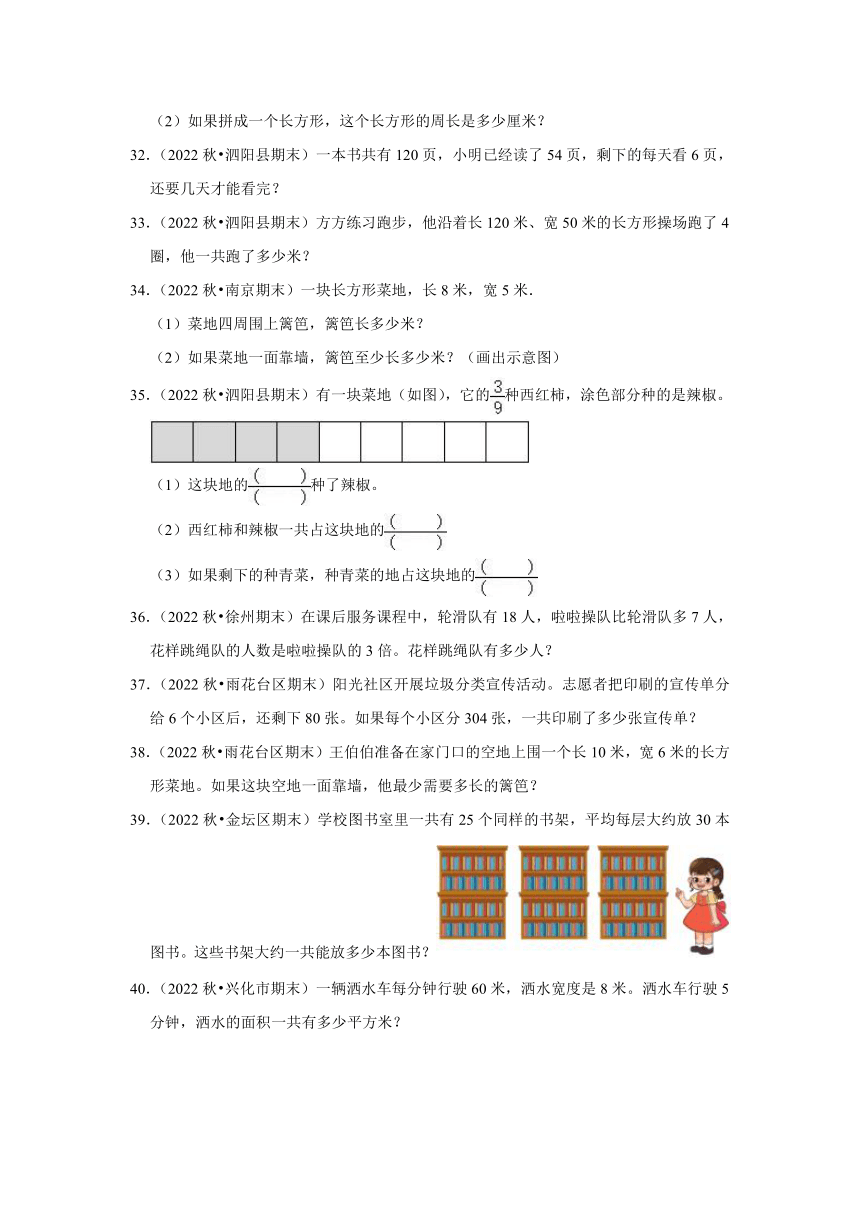 （2）如果拼成一个长方形，这个长方形的周长是多少厘米？

32.（2022 秋•泗阳县期末）一本书共有 120 页，小明已经读了 54 页，剩下的每天看 6 页，还要几天才能看完？

33.（2022 秋•泗阳县期末）方方练习跑步，他沿着长 120 米、宽 50 米的长方形操场跑了 4 圈，他一共跑了多少米？

34.（2022 秋•南京期末）一块长方形菜地，长 8 米，宽 5 米.

（1）菜地四周围上篱笆，篱笆长多少米？

（2）如果菜地一面靠墙，篱笆至少长多少米？（画出示意图）

35.（2022 秋•泗阳县期末）有一块菜地（如图），它的$\frac{3}{9}$种西红柿，涂色部分种的是辣椒。

（1）这块地的$\frac{(\quad)}{(\quad)}$种了辣椒。

（2）西红柿和辣椒一共占这块地的$\frac{(\quad)}{(\quad)}$

（3）如果剩下的种青菜，种青菜的地占这块地的$\frac{(\quad)}{(\quad)}$

36.（2022 秋•徐州期末）在课后服务课程中，轮滑队有 18 人，啦啦操队比轮滑队多 7 人，花样跳绳队的人数是啦啦操队的 3 倍。花样跳绳队有多少人？

37.（2022 秋•雨花台区期末）阳光社区开展垃圾分类宣传活动。志愿者把印刷的宣传单分给 6 个小区后，还剩下 80 张。如果每个小区分 304 张，一共印刷了多少张宣传单？

38.（2022 秋•雨花台区期末）王伯伯准备在家门口的空地上围一个长 10 米，宽 6 米的长方形菜地。如果这块空地一面靠墙，他最少需要多长的篱笆？

39.（2022 秋•金坛区期末）学校图书室里一共有 25 个同样的书架，平均每层大约放 30 本图书。这些书架大约一共能放多少本图书？

40.（2022 秋•兴化市期末）一辆洒水车每分钟行驶 60 米，洒水宽度是 8 米。洒水车行驶 5 分钟，洒水的面积一共有多少平方米？